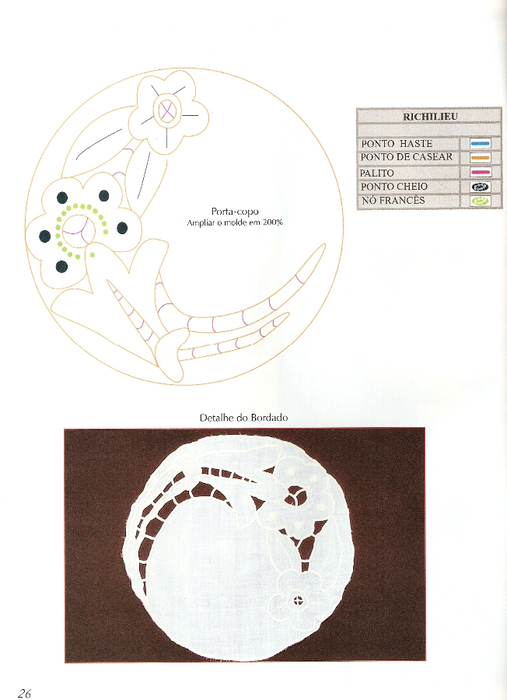 Porta-copo
Ampliar o molde em 200%

| RICHILIEU | |
|---|---|
| PONTO HASTE | |
| PONTO DE CASEAR | |
| PALITO | |
| PONTO CHEIO | |
| NÓ FRANCÊS | |

Detalhe do Bordado

26